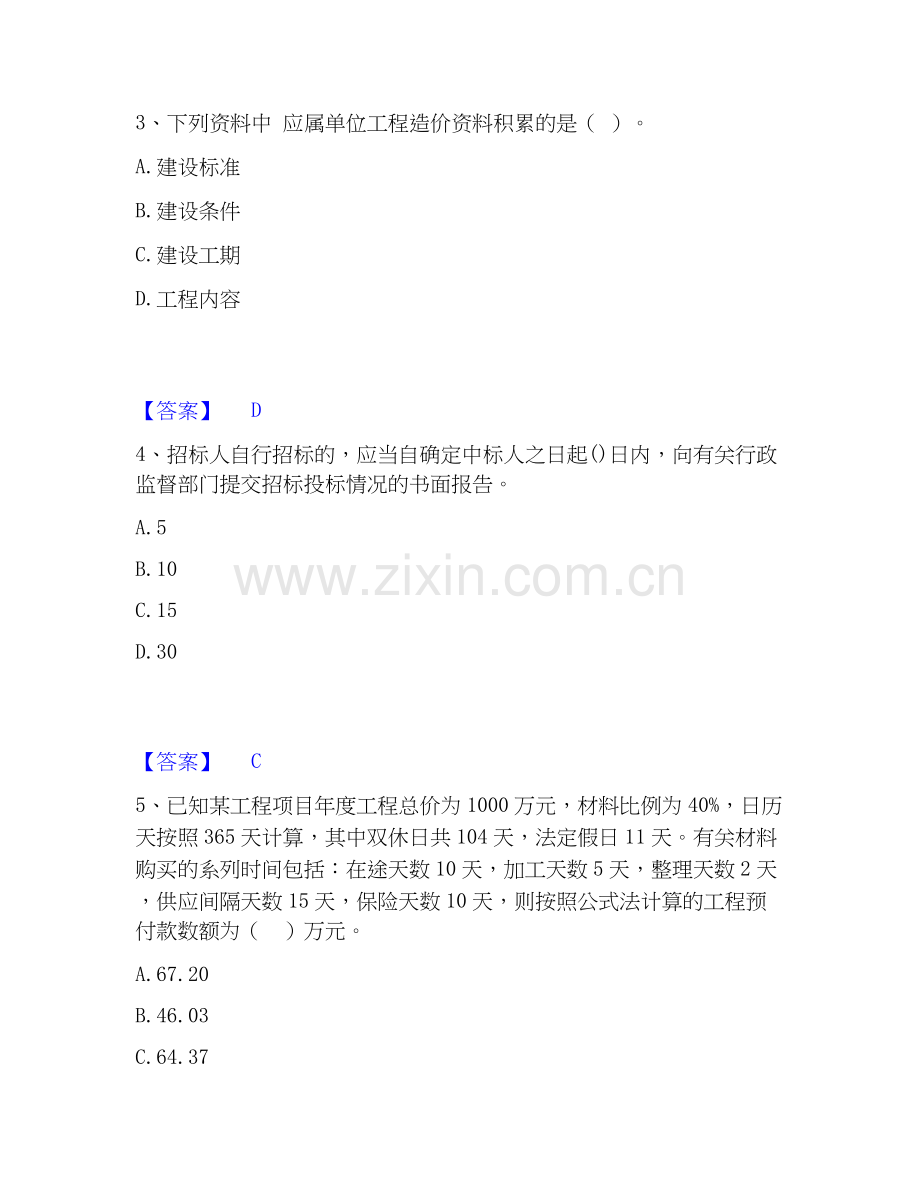 3、下列资料中 应属单位工程造价资料积累的是（ ）。

A.建设标准

B.建设条件

C.建设工期

D.工程内容

【答案】 D

4、招标人自行招标的，应当自确定中标人之日起()日内，向有关行政监督部门提交招标投标情况的书面报告。

A.5

B.10

C.15

D.30

【答案】 C

5、已知某工程项目年度工程总价为1000万元，材料比例为40%，日历天按照365天计算，其中双休日共104天，法定假日11天。有关材料购买的系列时间包括：在途天数10天，加工天数5天，整理天数2天，供应间隔天数15天，保险天数10天，则按照公式法计算的工程预付款数额为（ ）万元。

A.67.20

B.46.03

C.64.37

www.zixin.com.cn